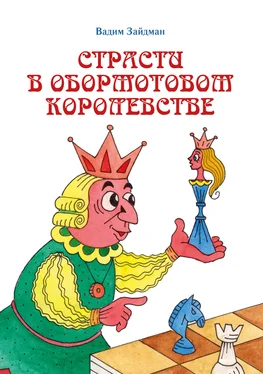 Вадим Зайдман

СТРАСТИ В ОБОРМОТОВОМ КОРОЛЕВСТВЕ